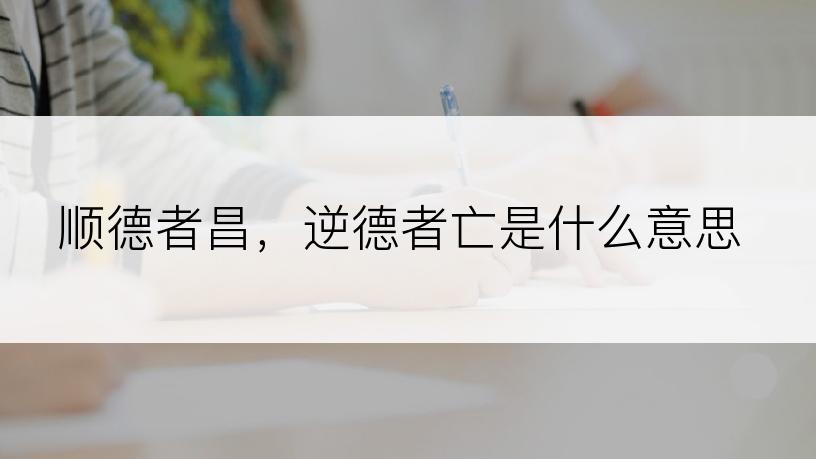 顺德者昌，逆德者亡是什么意思